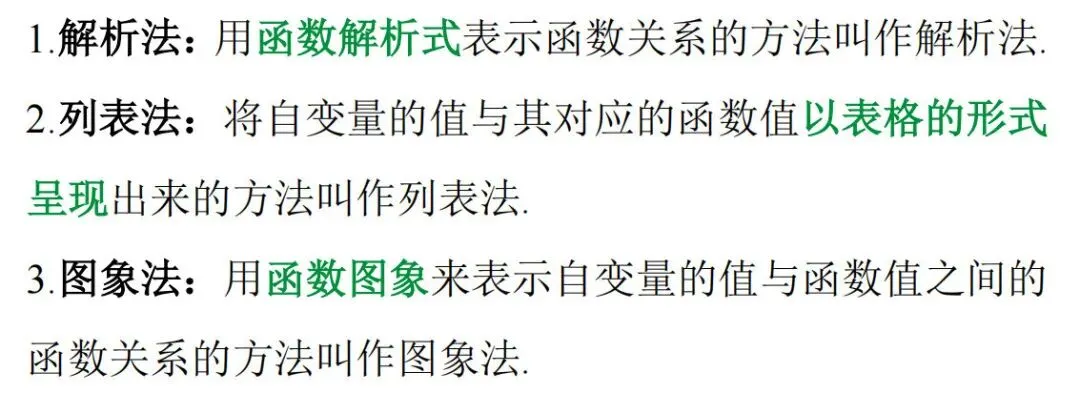 1.解析法：用函数解析式表示函数关系的方法叫作解析法.

2.列表法：将自变量的值与其对应的函数值以表格的形式呈现出来的方法叫作列表法.

3.图象法：用函数图象来表示自变量的值与函数值之间的函数关系的方法叫作图象法.